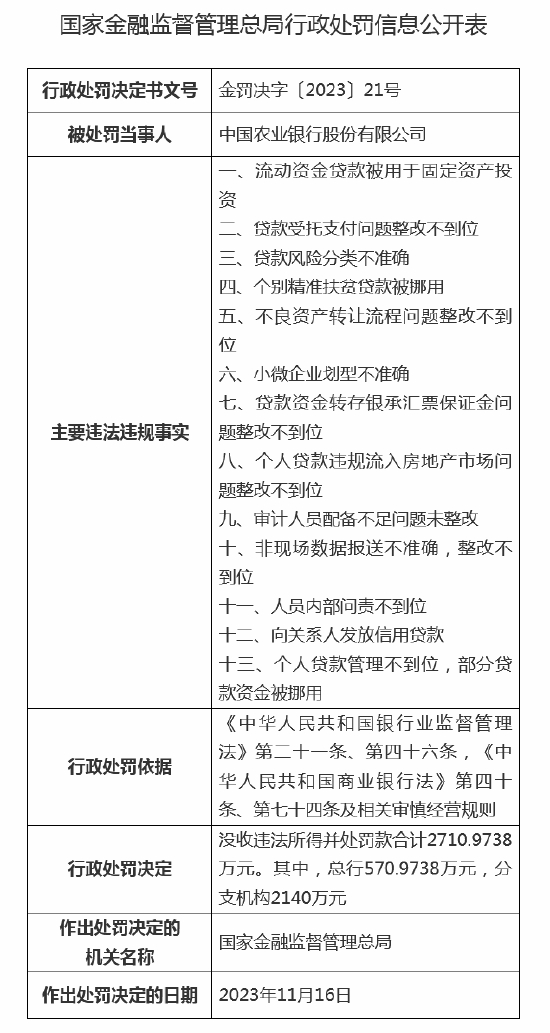 国家金融监督管理总局行政处罚信息公开表

| 行政处罚决定书文号 | 金罚决字〔2023〕21号 |
|---|---|
| 被处罚当事人 | 中国农业银行股份有限公司 |
| 主要违法违规事实 | 一、流动资金贷款被用于固定资产投资<br>二、贷款受托支付问题整改不到位<br>三、贷款风险分类不准确<br>四、个别精准扶贫贷款被挪用<br>五、不良资产转让流程问题整改不到位<br>六、小微企业划型不准确<br>七、贷款资金转存银承汇票保证金问题整改不到位<br>八、个人贷款违规流入房地产市场问题整改不到位<br>九、审计人员配备不足问题未整改<br>十、非现场数据报送不准确，整改不到位<br>十一、人员内部问责不到位<br>十二、向关系人发放信用贷款<br>十三、个人贷款管理不到位，部分贷款资金被挪用 |
| 行政处罚依据 | 《中华人民共和国银行业监督管理法》第二十一条、第四十六条，《中华人民共和国商业银行法》第四十条、第七十四条及相关审慎经营规则 |
| 行政处罚决定 | 没收违法所得并处罚款合计2710.9738万元。其中，总行570.9738万元，分支机构2140万元 |
| 作出处罚决定的机关名称 | 国家金融监督管理总局 |
| 作出处罚决定的日期 | 2023年11月16日 |